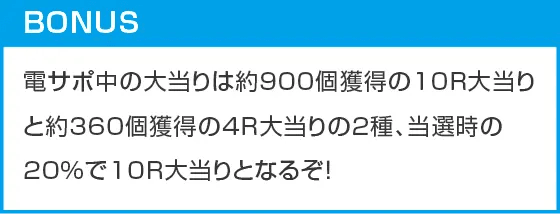 BONUS

電サポ中の大当りは約900個獲得の10R大当りと約360個獲得の4R大当りの2種、当選時の20%で10R大当りとなるぞ!